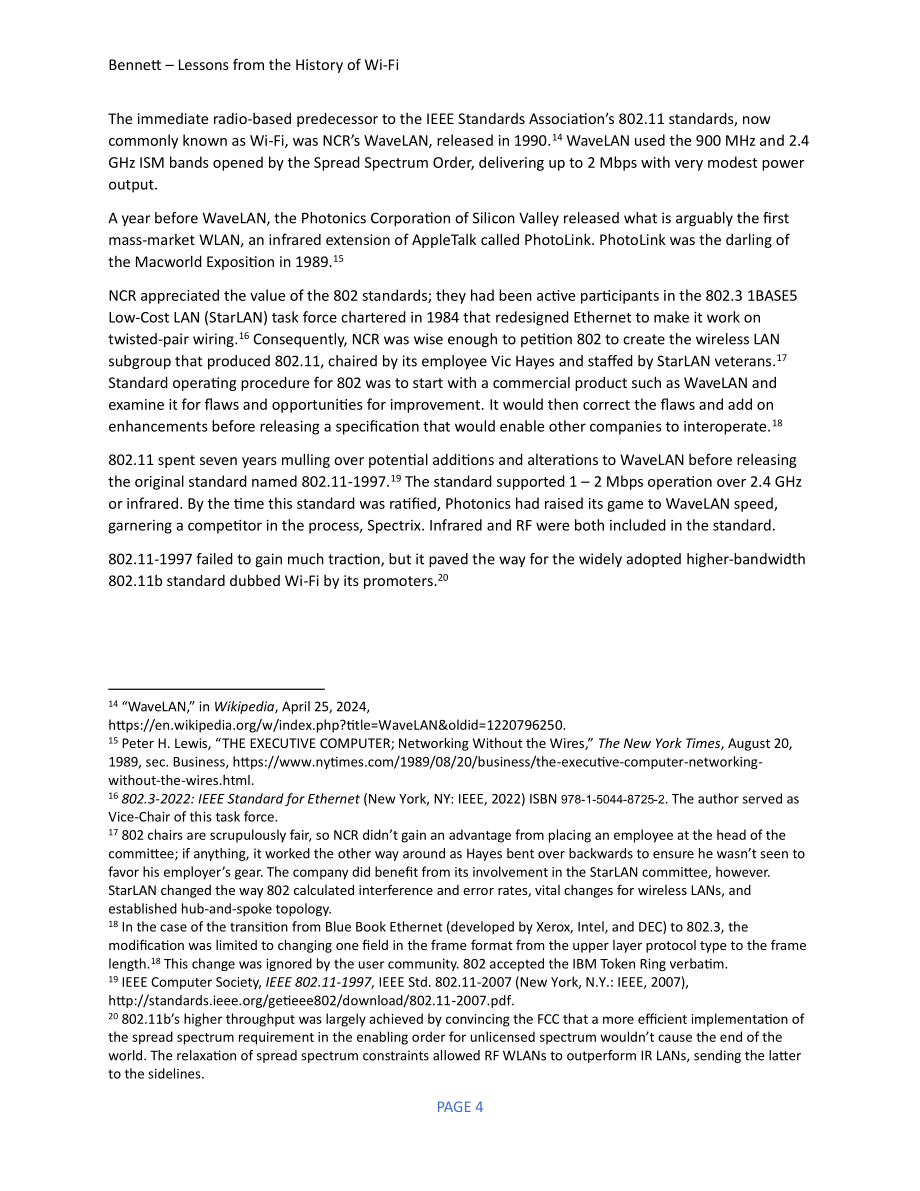 Bennett – Lessons from the History of Wi-Fi

The immediate radio-based predecessor to the IEEE Standards Association's 802.11 standards, now commonly known as Wi-Fi, was NCR's WaveLAN, released in 1990.$^{14}$ WaveLAN used the 900 MHz and 2.4 GHz ISM bands opened by the Spread Spectrum Order, delivering up to 2 Mbps with very modest power output.

A year before WaveLAN, the Photonics Corporation of Silicon Valley released what is arguably the first mass-market WLAN, an infrared extension of AppleTalk called PhotoLink. PhotoLink was the darling of the Macworld Exposition in 1989.$^{15}$

NCR appreciated the value of the 802 standards; they had been active participants in the 802.3 1BASE5 Low-Cost LAN (StarLAN) task force chartered in 1984 that redesigned Ethernet to make it work on twisted-pair wiring.$^{16}$ Consequently, NCR was wise enough to petition 802 to create the wireless LAN subgroup that produced 802.11, chaired by its employee Vic Hayes and staffed by StarLAN veterans.$^{17}$ Standard operating procedure for 802 was to start with a commercial product such as WaveLAN and examine it for flaws and opportunities for improvement. It would then correct the flaws and add on enhancements before releasing a specification that would enable other companies to interoperate.$^{18}$

802.11 spent seven years mulling over potential additions and alterations to WaveLAN before releasing the original standard named 802.11-1997.$^{19}$ The standard supported 1 – 2 Mbps operation over 2.4 GHz or infrared. By the time this standard was ratified, Photonics had raised its game to WaveLAN speed, garnering a competitor in the process, Spectrix. Infrared and RF were both included in the standard.

802.11-1997 failed to gain much traction, but it paved the way for the widely adopted higher-bandwidth 802.11b standard dubbed Wi-Fi by its promoters.$^{20}$

$^{14}$ "WaveLAN," in Wikipedia, April 25, 2024, https://en.wikipedia.org/w/index.php?title=WaveLAN&oldid=1220796250.
$^{15}$ Peter H. Lewis, "THE EXECUTIVE COMPUTER; Networking Without the Wires," The New York Times, August 20, 1989, sec. Business, https://www.nytimes.com/1989/08/20/business/the-executive-computer-networking-without-the-wires.html.
$^{16}$ 802.3-2022: IEEE Standard for Ethernet (New York, NY: IEEE, 2022) ISBN 978-1-5044-8725-2. The author served as Vice-Chair of this task force.
$^{17}$ 802 chairs are scrupulously fair, so NCR didn't gain an advantage from placing an employee at the head of the committee; if anything, it worked the other way around as Hayes bent over backwards to ensure he wasn't seen to favor his employer's gear. The company did benefit from its involvement in the StarLAN committee, however. StarLAN changed the way 802 calculated interference and error rates, vital changes for wireless LANs, and established hub-and-spoke topology.
$^{18}$ In the case of the transition from Blue Book Ethernet (developed by Xerox, Intel, and DEC) to 802.3, the modification was limited to changing one field in the frame format from the upper layer protocol type to the frame length.$^{18}$ This change was ignored by the user community. 802 accepted the IBM Token Ring verbatim.
$^{19}$ IEEE Computer Society, IEEE 802.11-1997, IEEE Std. 802.11-2007 (New York, N.Y.: IEEE, 2007), http://standards.ieee.org/getieee802/download/802.11-2007.pdf.
$^{20}$ 802.11b's higher throughput was largely achieved by convincing the FCC that a more efficient implementation of the spread spectrum requirement in the enabling order for unlicensed spectrum wouldn't cause the end of the world. The relaxation of spread spectrum constraints allowed RF WLANs to outperform IR LANs, sending the latter to the sidelines.

PAGE 4